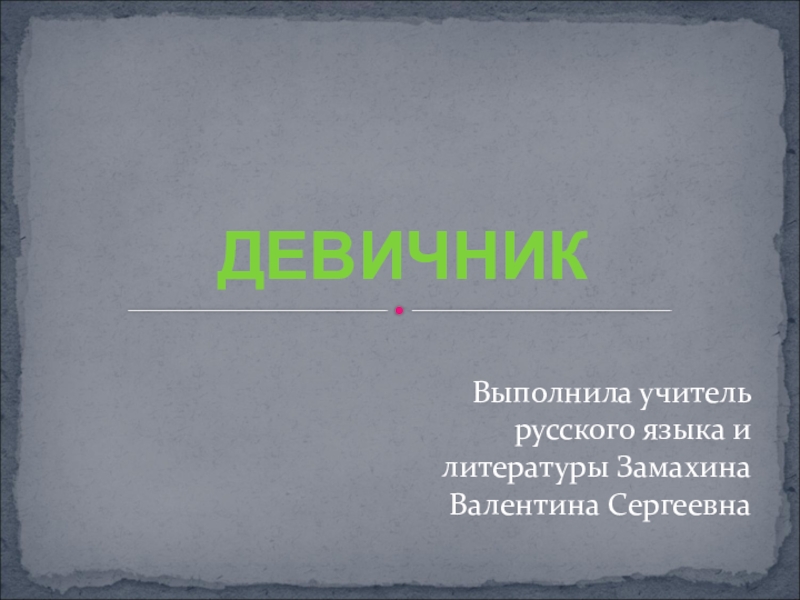 ДЕВИЧНИК

Выполнила учитель русского языка и литературы Замахина Валентина Сергеевна